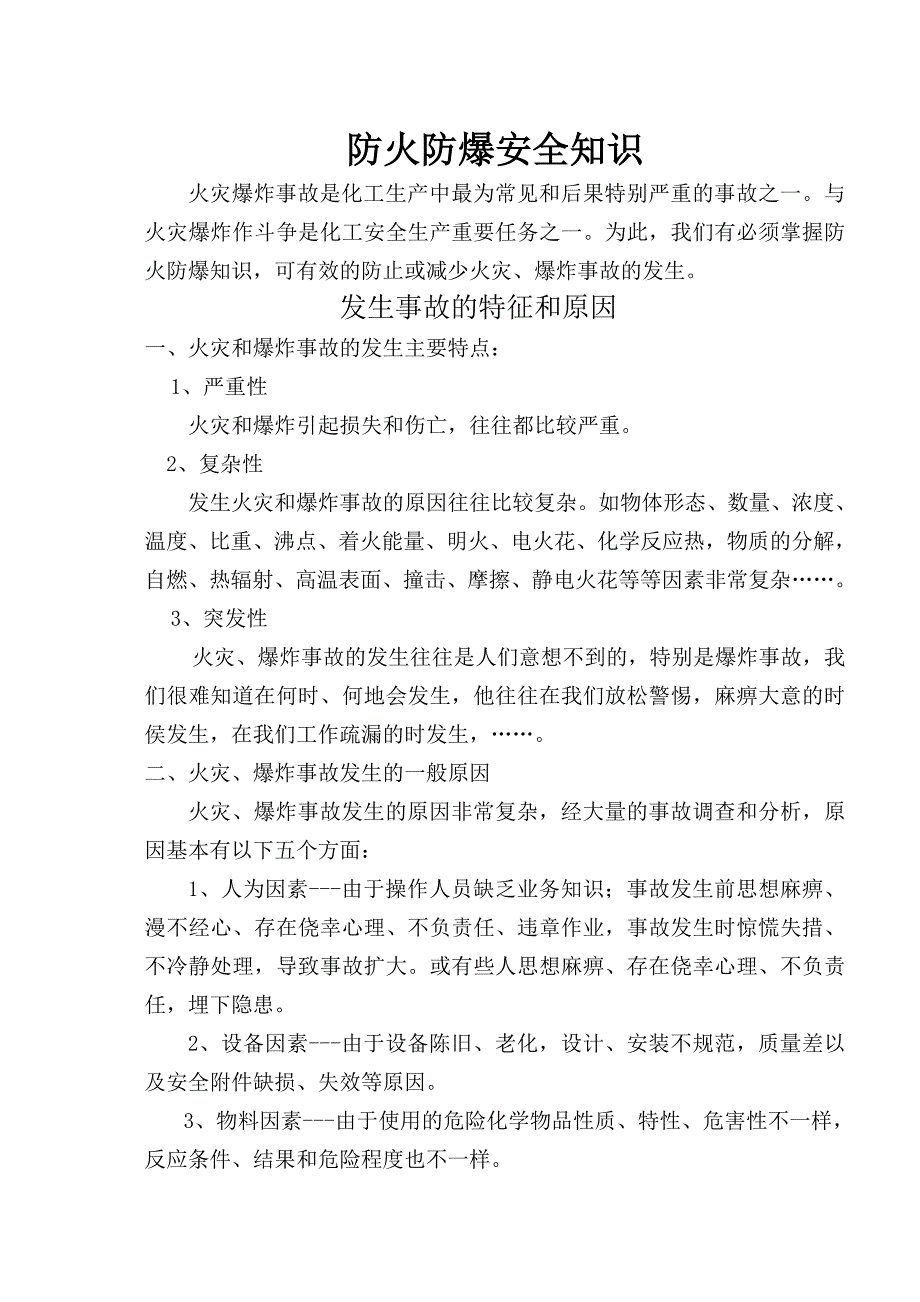 防火防爆安全知识

火灾爆炸事故是化工生产中最为常见和后果特别严重的事故之一。与火灾爆炸作斗争是化工安全生产重要任务之一。为此，我们有必须掌握防火防爆知识，可有效的防止或减少火灾、爆炸事故的发生。

发生事故的特征和原因

一、火灾和爆炸事故的发生主要特点：

1、严重性

火灾和爆炸引起损失和伤亡，往往都比较严重。

2、复杂性

发生火灾和爆炸事故的原因往往比较复杂。如物体形态、数量、浓度、温度、比重、沸点、着火能量、明火、电火花、化学反应热，物质的分解，自燃、热辐射、高温表面、撞击、摩擦、静电火花等等因素非常复杂……。

3、突发性

火灾、爆炸事故的发生往往是人们意想不到的，特别是爆炸事故，我们很难知道在何时、何地会发生，他往往在我们放松警惕，麻痹大意的时侯发生，在我们工作疏漏的时发生，……。

二、火灾、爆炸事故发生的一般原因

火灾、爆炸事故发生的原因非常复杂，经大量的事故调查和分析，原因基本有以下五个方面：

1、人为因素---由于操作人员缺乏业务知识；事故发生前思想麻痹、漫不经心、存在侥幸心理、不负责任、违章作业，事故发生时惊慌失措、不冷静处理，导致事故扩大。或有些人思想麻痹、存在侥幸心理、不负责任，埋下隐患。

2、设备因素---由于设备陈旧、老化，设计、安装不规范，质量差以及安全附件缺损、失效等原因。

3、物料因素---由于使用的危险化学物品性质、特性、危害性不一样，反应条件、结果和危险程度也不一样。